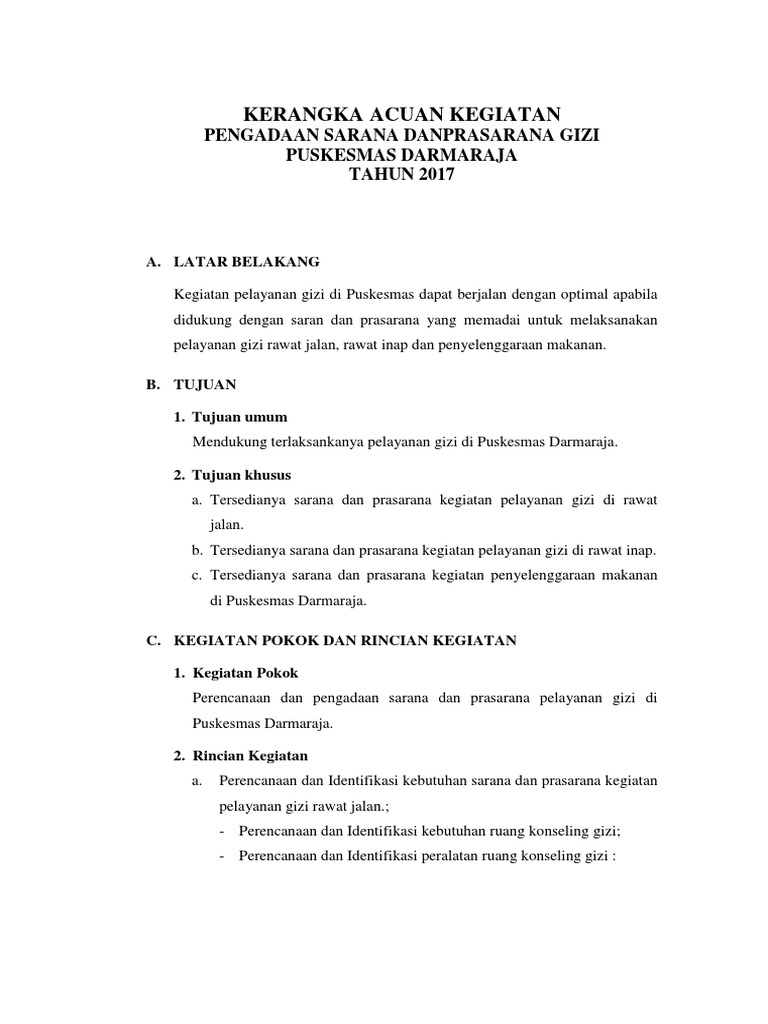 KERANGKA ACUAN KEGIATAN
PENGADAAN SARANA DANPRASARANA GIZI
PUSKESMAS DARMARAJA
TAHUN 2017

A. LATAR BELAKANG

Kegiatan pelayanan gizi di Puskesmas dapat berjalan dengan optimal apabila didukung dengan saran dan prasarana yang memadai untuk melaksanakan pelayanan gizi rawat jalan, rawat inap dan penyelenggaraan makanan.

B. TUJUAN

1. Tujuan umum
Mendukung terlaksankanya pelayanan gizi di Puskesmas Darmaraja.

2. Tujuan khusus
a. Tersedianya sarana dan prasarana kegiatan pelayanan gizi di rawat jalan.
b. Tersedianya sarana dan prasarana kegiatan pelayanan gizi di rawat inap.
c. Tersedianya sarana dan prasarana kegiatan penyelenggaraan makanan di Puskesmas Darmaraja.

C. KEGIATAN POKOK DAN RINCIAN KEGIATAN

1. Kegiatan Pokok
Perencanaan dan pengadaan sarana dan prasarana pelayanan gizi di Puskesmas Darmaraja.

2. Rincian Kegiatan
a. Perencanaan dan Identifikasi kebutuhan sarana dan prasarana kegiatan pelayanan gizi rawat jalan.;
- Perencanaan dan Identifikasi kebutuhan ruang konseling gizi;
- Perencanaan dan Identifikasi peralatan ruang konseling gizi :